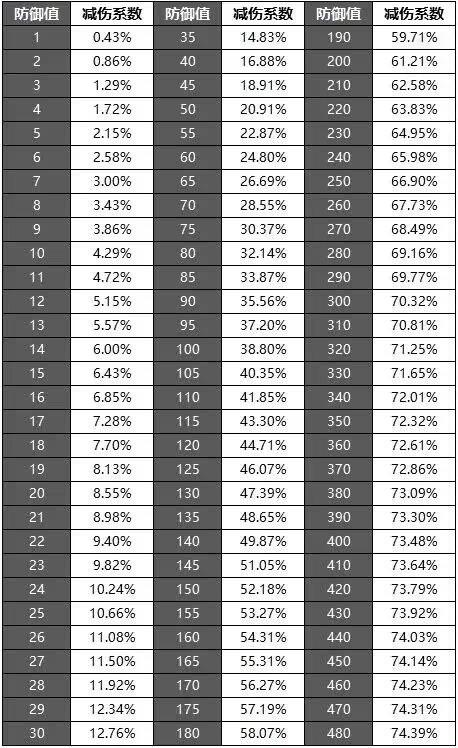 | 防御值 | 减伤系数 | 防御值 | 减伤系数 | 防御值 | 减伤系数 |
|---|---|---|---|---|---|
| 1 | 0.43% | 35 | 14.83% | 190 | 59.71% |
| 2 | 0.86% | 40 | 16.88% | 200 | 61.21% |
| 3 | 1.29% | 45 | 18.91% | 210 | 62.58% |
| 4 | 1.72% | 50 | 20.91% | 220 | 63.83% |
| 5 | 2.15% | 55 | 22.87% | 230 | 64.95% |
| 6 | 2.58% | 60 | 24.80% | 240 | 65.98% |
| 7 | 3.00% | 65 | 26.69% | 250 | 66.90% |
| 8 | 3.43% | 70 | 28.55% | 260 | 67.73% |
| 9 | 3.86% | 75 | 30.37% | 270 | 68.49% |
| 10 | 4.29% | 80 | 32.14% | 280 | 69.16% |
| 11 | 4.72% | 85 | 33.87% | 290 | 69.77% |
| 12 | 5.15% | 90 | 35.56% | 300 | 70.32% |
| 13 | 5.57% | 95 | 37.20% | 310 | 70.81% |
| 14 | 6.00% | 100 | 38.80% | 320 | 71.25% |
| 15 | 6.43% | 105 | 40.35% | 330 | 71.65% |
| 16 | 6.85% | 110 | 41.85% | 340 | 72.01% |
| 17 | 7.28% | 115 | 43.30% | 350 | 72.32% |
| 18 | 7.70% | 120 | 44.71% | 360 | 72.61% |
| 19 | 8.13% | 125 | 46.07% | 370 | 72.86% |
| 20 | 8.55% | 130 | 47.39% | 380 | 73.09% |
| 21 | 8.98% | 135 | 48.65% | 390 | 73.30% |
| 22 | 9.40% | 140 | 49.87% | 400 | 73.48% |
| 23 | 9.82% | 145 | 51.05% | 410 | 73.64% |
| 24 | 10.24% | 150 | 52.18% | 420 | 73.79% |
| 25 | 10.66% | 155 | 53.27% | 430 | 73.92% |
| 26 | 11.08% | 160 | 54.31% | 440 | 74.03% |
| 27 | 11.50% | 165 | 55.31% | 450 | 74.14% |
| 28 | 11.92% | 170 | 56.27% | 460 | 74.23% |
| 29 | 12.34% | 175 | 57.19% | 470 | 74.31% |
| 30 | 12.76% | 180 | 58.07% | 480 | 74.39% |